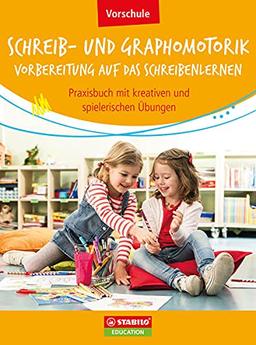 Vorschule

SCHREIB- UND GRAPHOMOTORIK
VORBEREITUNG AUF DAS SCHREIBENLERNEN

Praxisbuch mit kreativen und spielerischen Übungen

STABILO
EDUCATION